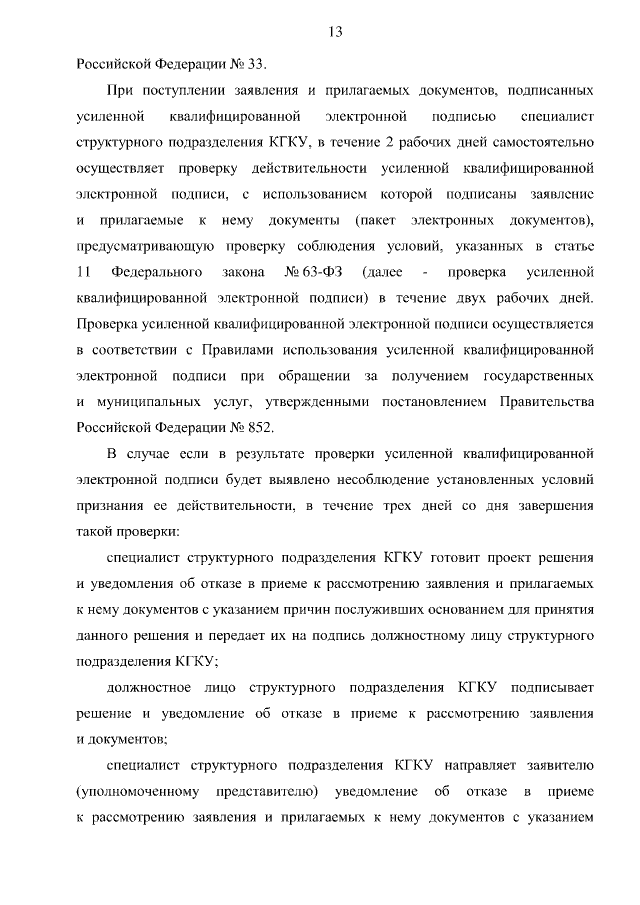 13

Российской Федерации № 33.

При поступлении заявления и прилагаемых документов, подписанных усиленной квалифицированной электронной подписью специалист структурного подразделения КГКУ, в течение 2 рабочих дней самостоятельно осуществляет проверку действительности усиленной квалифицированной электронной подписи, с использованием которой подписаны заявление и прилагаемые к нему документы (пакет электронных документов), предусматривающую проверку соблюдения условий, указанных в статье 11 Федерального закона № 63-ФЗ (далее - проверка усиленной квалифицированной электронной подписи) в течение двух рабочих дней. Проверка усиленной квалифицированной электронной подписи осуществляется в соответствии с Правилами использования усиленной квалифицированной электронной подписи при обращении за получением государственных и муниципальных услуг, утвержденными постановлением Правительства Российской Федерации № 852.

В случае если в результате проверки усиленной квалифицированной электронной подписи будет выявлено несоблюдение установленных условий признания ее действительности, в течение трех дней со дня завершения такой проверки:

специалист структурного подразделения КГКУ готовит проект решения и уведомления об отказе в приеме к рассмотрению заявления и прилагаемых к нему документов с указанием причин послуживших основанием для принятия данного решения и передает их на подпись должностному лицу структурного подразделения КГКУ;

должностное лицо структурного подразделения КГКУ подписывает решение и уведомление об отказе в приеме к рассмотрению заявления и документов;

специалист структурного подразделения КГКУ направляет заявителю (уполномоченному представителю) уведомление об отказе в приеме к рассмотрению заявления и прилагаемых к нему документов с указанием